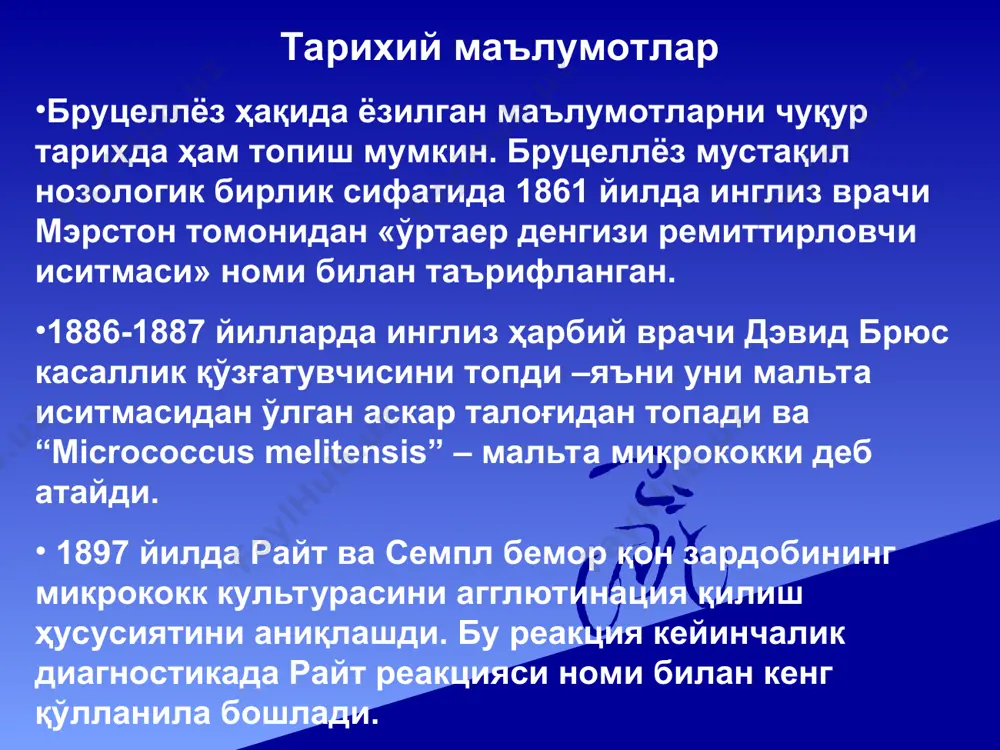 Тарихий маълумотлар

•Бруцеллёз ҳақида ёзилган маълумотларни чуқур тарихда ҳам топиш мумкин. Бруцеллёз мустақил нозологик бирлик сифатида 1861 йилда инглиз врачи Мэрстон томонидан «ўртаер денгизи ремиттирловчи иситмаси» номи билан таърифланган.

•1886-1887 йилларда инглиз ҳарбий врачи Дэвид Брюс касаллик қўзғатувчисини топди –яъни уни мальта иситмасидан ўлган аскар талоғидан топади ва “Micrococcus melitensis” – мальта микрококки деб атайди.

• 1897 йилда Райт ва Семпл бемор қон зардобининг микрококк культурасини агглютинация қилиш ҳусусиятини аниқлашди. Бу реакция кейинчалик диагностикада Райт реакцияси номи билан кенг қўлланила бошлади.